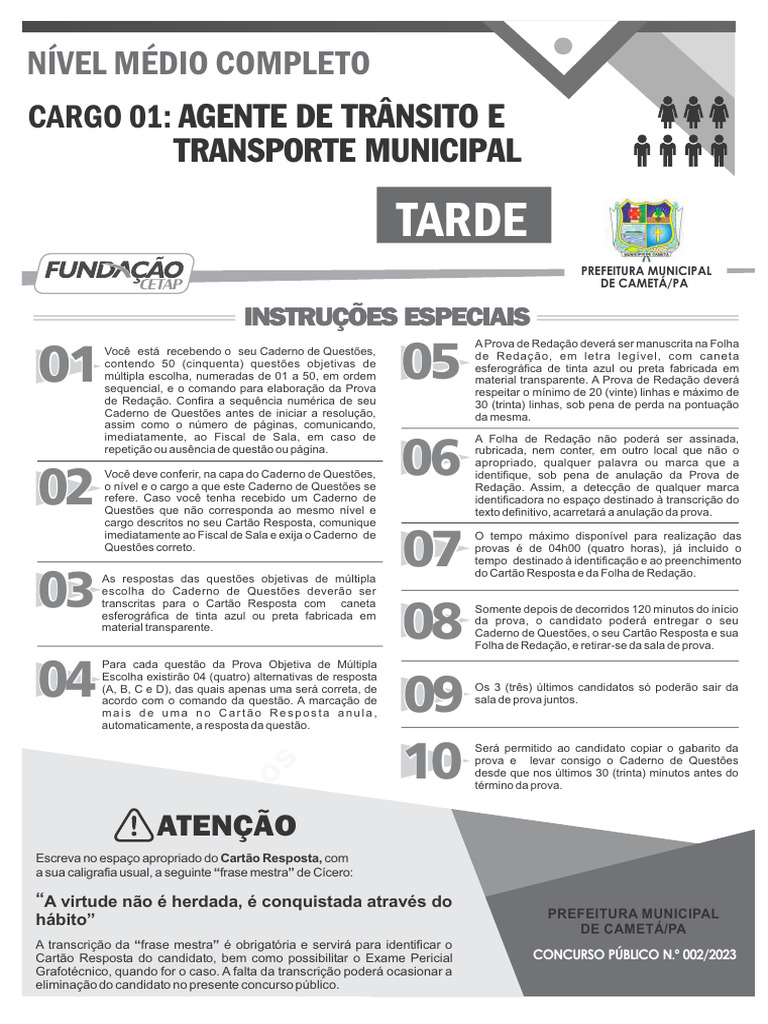 NÍVEL MÉDIO COMPLETO

CARGO 01: AGENTE DE TRÂNSITO E TRANSPORTE MUNICIPAL

TARDE

FUNDAÇÃO CETAP

PREFEITURA MUNICIPAL DE CAMETÁ/PA

INSTRUÇÕES ESPECIAIS

01 Você está recebendo o seu Caderno de Questões, contendo 50 (cinquenta) questões objetivas de múltipla escolha, numeradas de 01 a 50, em ordem sequencial, e o comando para elaboração da Prova de Redação. Confira a sequência numérica de seu Caderno de Questões antes de iniciar a resolução, assim como o número de páginas, comunicando, imediatamente, ao Fiscal de Sala, em caso de repetição ou ausência de questão ou página.

02 Você deve conferir, na capa do Caderno de Questões, o nível e o cargo a que este Caderno de Questões se refere. Caso você tenha recebido um Caderno de Questões que não corresponda ao mesmo nível e cargo descritos no seu Cartão Resposta, comunique imediatamente ao Fiscal de Sala e exija o Caderno de Questões correto.

03 As respostas das questões objetivas de múltipla escolha do Caderno de Questões deverão ser transcritas para o Cartão Resposta com caneta esferográfica de tinta azul ou preta fabricada em material transparente.

04 Para cada questão da Prova Objetiva de Múltipla Escolha existirão 04 (quatro) alternativas de resposta (A, B, C e D), das quais apenas uma será correta, de acordo com o comando da questão. A marcação de mais de uma no Cartão Resposta anula, automaticamente, a resposta da questão.

05 A Prova de Redação deverá ser manuscrita na Folha de Redação, em letra legível, com caneta esferográfica de tinta azul ou preta fabricada em material transparente. A Prova de Redação deverá respeitar o mínimo de 20 (vinte) linhas e máximo de 30 (trinta) linhas, sob pena de perda na pontuação da mesma.

06 A Folha de Redação não poderá ser assinada, rubricada, nem conter, em outro local que não o apropriado, qualquer palavra ou marca que a identifique, sob pena de anulação da Prova de Redação. Assim, a detecção de qualquer marca identificadora no espaço destinado à transcrição do texto definitivo, acarretará a anulação da prova.

07 O tempo máximo disponível para realização das provas é de 04h00 (quatro horas), já incluído o tempo destinado à identificação e ao preenchimento do Cartão Resposta e da Folha de Redação.

08 Somente depois de decorridos 120 minutos do início da prova, o candidato poderá entregar o seu Caderno de Questões, o seu Cartão Resposta e sua Folha de Redação, e retirar-se da sala de prova.

09 Os 3 (três) últimos candidatos só poderão sair da sala de prova juntos.

10 Será permitido ao candidato copiar o gabarito da prova e levar consigo o Caderno de Questões desde que nos últimos 30 (trinta) minutos antes do término da prova.

ATENÇÃO

Escreva no espaço apropriado do Cartão Resposta, com a sua caligrafia usual, a seguinte "frase mestra" de Cícero:

"A virtude não é herdada, é conquistada através do hábito"

A transcrição da "frase mestra" é obrigatória e servirá para identificar o Cartão Resposta do candidato, bem como possibilitar o Exame Pericial Grafotécnico, quando for o caso. A falta da transcrição poderá ocasionar a eliminação do candidato no presente concurso público.

PREFEITURA MUNICIPAL DE CAMETÁ/PA

CONCURSO PÚBLICO N.º 002/2023